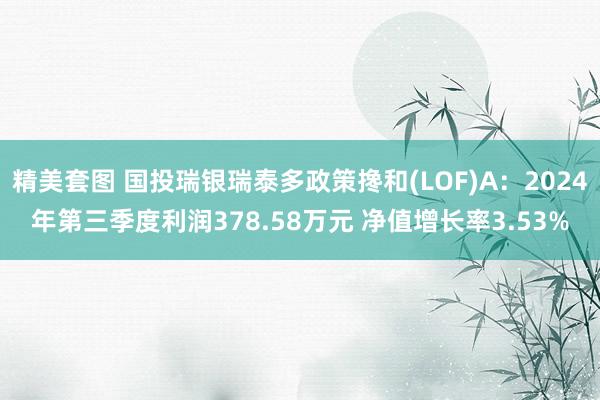 精美套图 国投瑞银瑞泰多政策搀和(LOF)A：2024年第三季度利润378.58万元 净值增长率3.53%